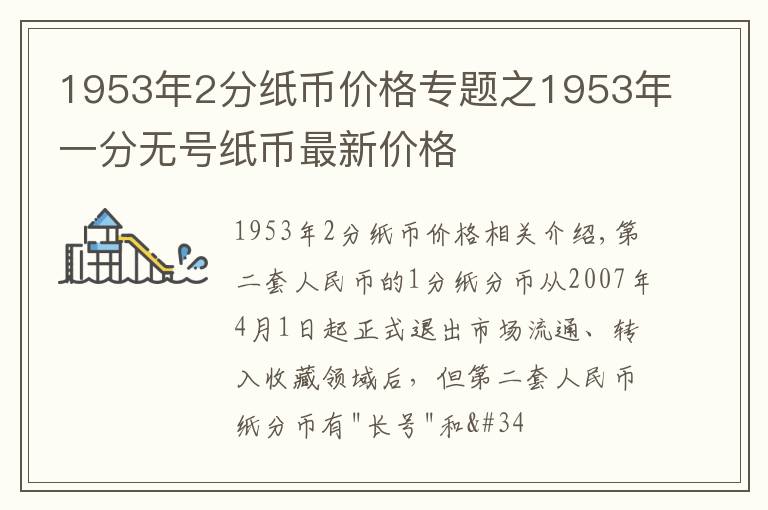 1953年2分纸币价格专题之1953年一分无号纸币最新价格

1953年2分纸币价格相关介绍,第二套人民币的1分纸分币从2007年4月1日起正式退出市场流通、转入收藏领域后，但第二套人民币纸分币有"长号"和&#34